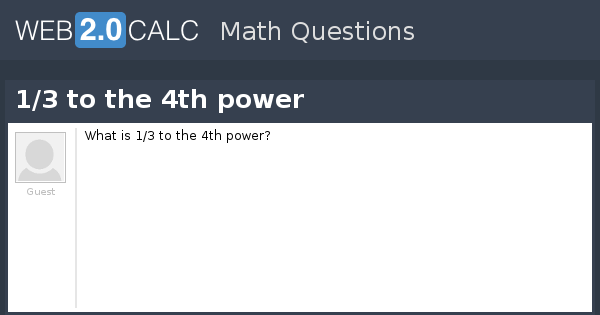 WEB2.0CALC Math Questions

1/3 to the 4th power

Guest

What is 1/3 to the 4th power?